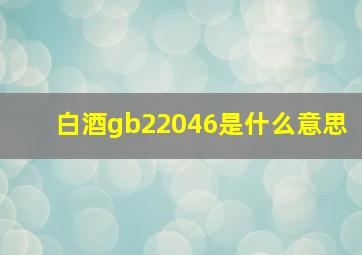 白酒gb22046是什么意思